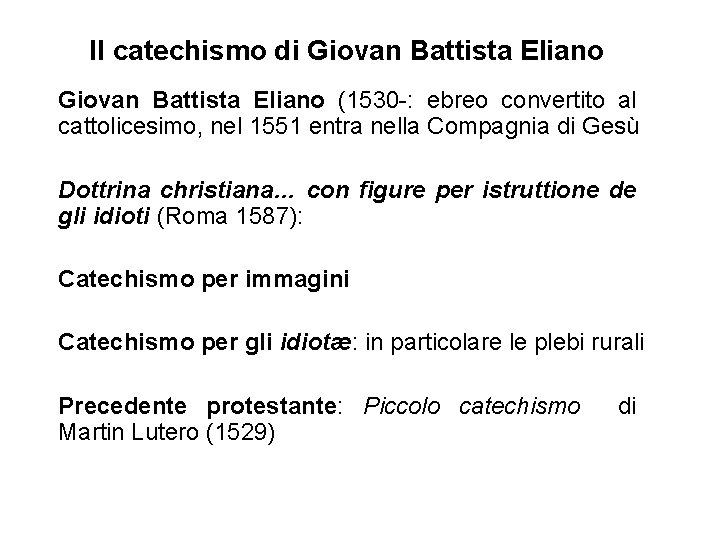 Il catechismo di Giovan Battista Eliano

Giovan Battista Eliano (1530-: ebreo convertito al cattolicesimo, nel 1551 entra nella Compagnia di Gesù

Dottrina christiana... con figure per istruttione de gli idioti (Roma 1587):

Catechismo per immagini

Catechismo per gli idiotæ: in particolare le plebi rurali

Precedente protestante: Piccolo catechismo di Martin Lutero (1529)